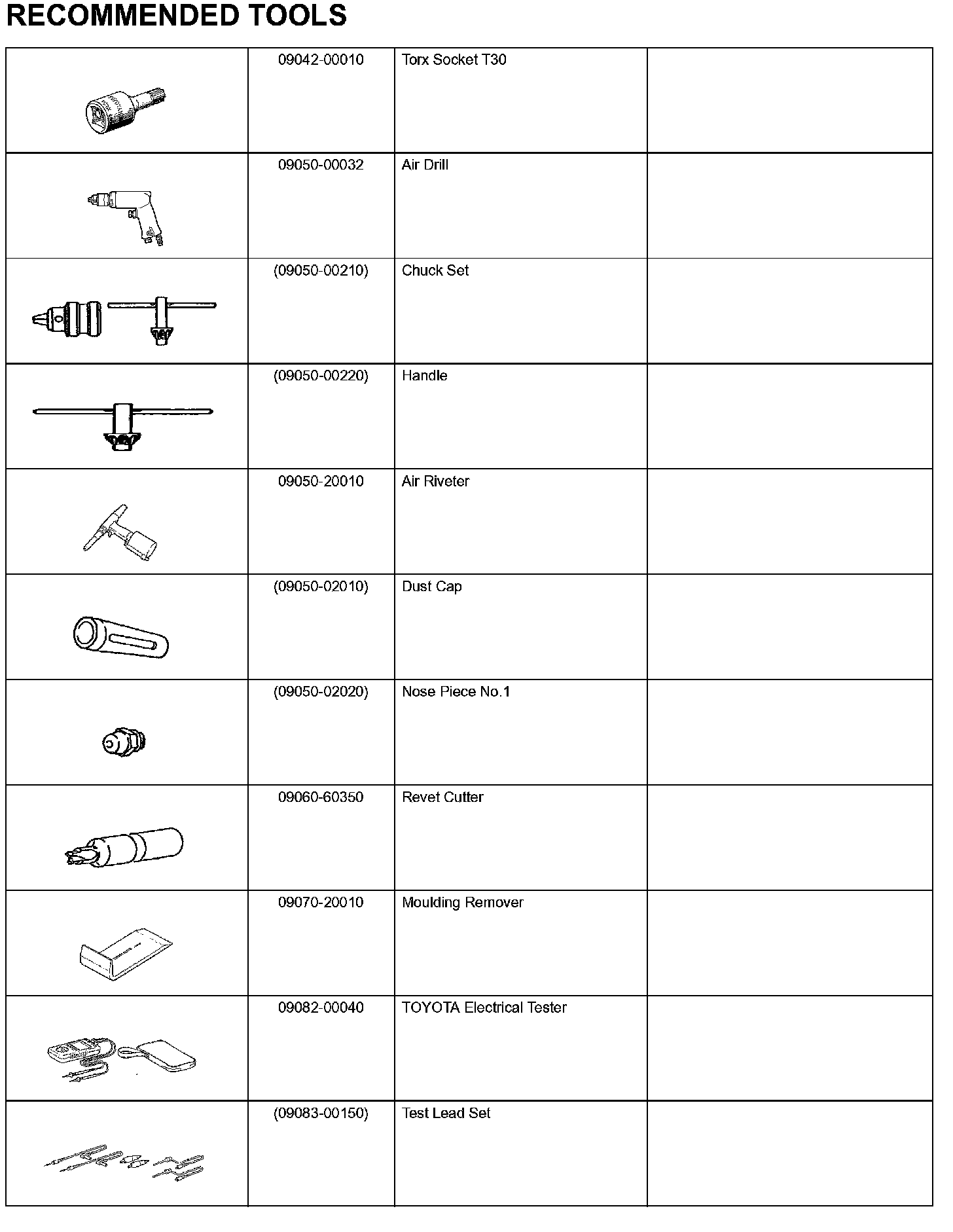 RECOMMENDED TOOLS

|  |  |  |  |
|---|---|---|---|
|  | 09042-00010 | Torx Socket T30 |  |
|  | 09050-00032 | Air Drill |  |
|  | (09050-00210) | Chuck Set |  |
|  | (09050-00220) | Handle |  |
|  | 09050-20010 | Air Riveter |  |
|  | (09050-02010) | Dust Cap |  |
|  | (09050-02020) | Nose Piece No.1 |  |
|  | 09060-60350 | Revet Cutter |  |
|  | 09070-20010 | Moulding Remover |  |
|  | 09082-00040 | TOYOTA Electrical Tester |  |
|  | (09083-00150) | Test Lead Set |  |